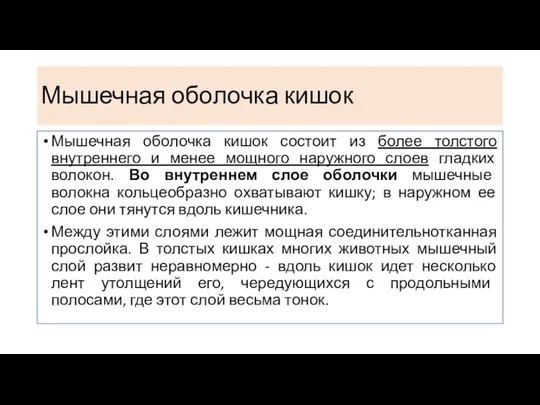 Мышечная оболочка кишок

• Мышечная оболочка кишок состоит из более толстого внутреннего и менее мощного наружного слоев гладких волокон. Во внутреннем слое оболочки мышечные волокна кольцеобразно охватывают кишку; в наружном ее слое они тянутся вдоль кишечника.

• Между этими слоями лежит мощная соединительнотканная прослойка. В толстых кишках многих животных мышечный слой развит неравномерно - вдоль кишок идет несколько лент утолщений его, чередующихся с продольными полосами, где этот слой весьма тонок.